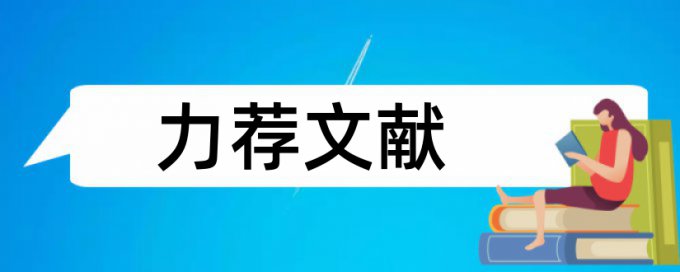 力荐文献